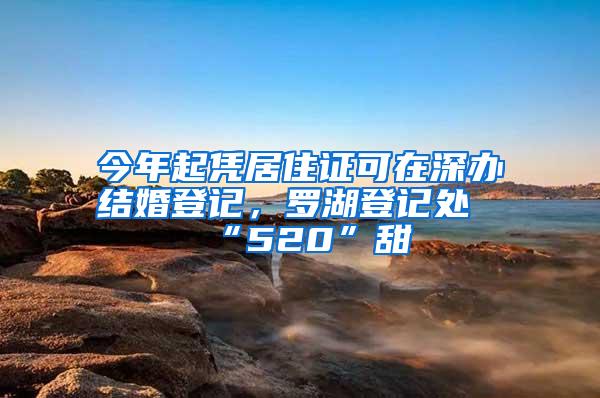 今年起凭居住证可在深办结婚登记，罗湖登记处“520”甜